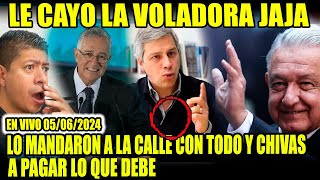 LE CAYO LA VOLADORA JAJA

EN VIVO 05/06/2024

LO MANDARON A LA CALLE CON TODO Y CHIVAS A PAGAR LO QUE DEBE